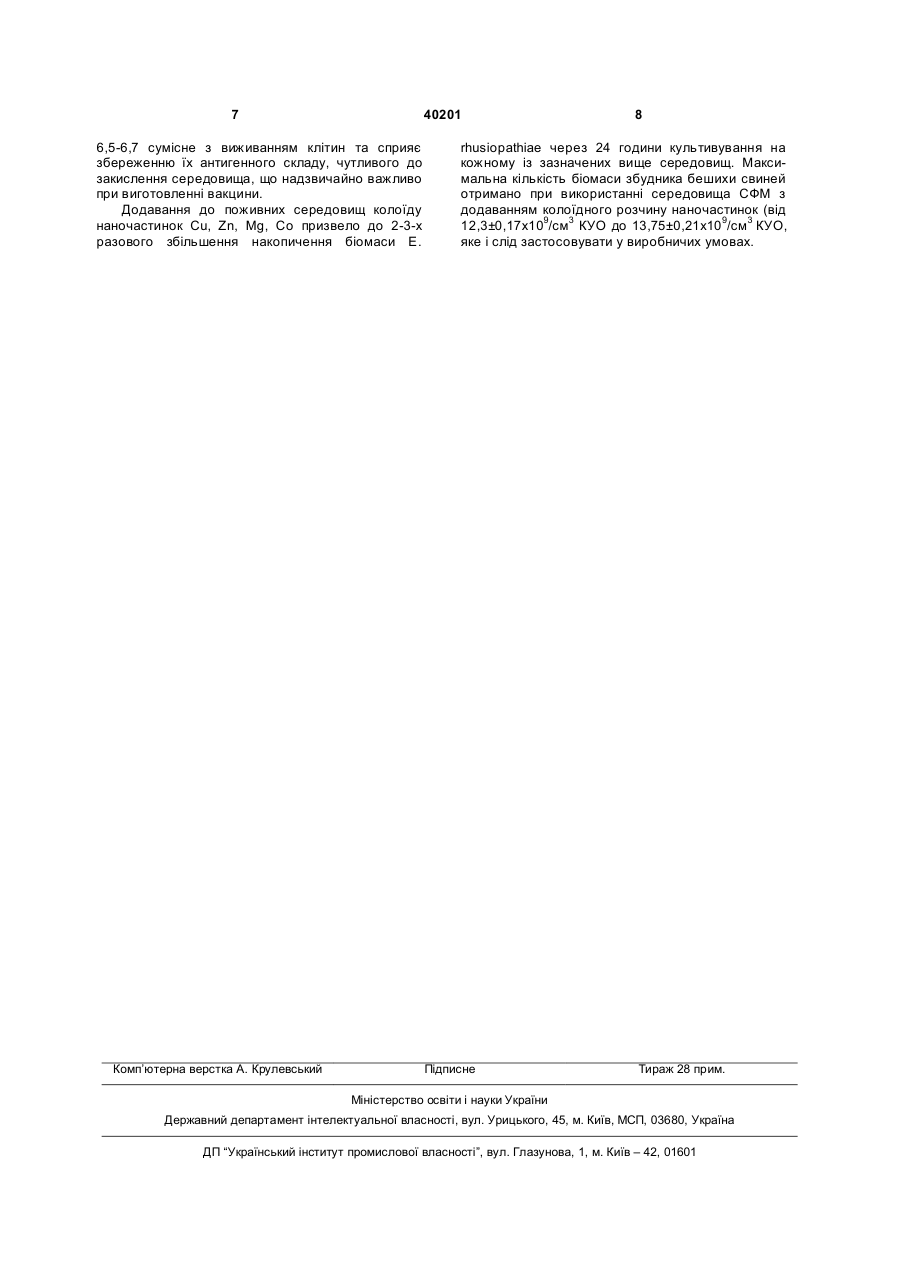 7 40201 8

6,5-6,7 сумісне з виживанням клітин та сприяє збереженню їх антигенного складу, чутливого до закислення середовища, що надзвичайно важливо при виготовленні вакцини.

Додавання до поживних середовищ колоїду наночастинок Cu, Zn, Mg, Co призвело до 2-3-х разового збільшення накопичення біомаси E. rhusiopathiae через 24 години культивування на кожному із зазначених вище середовищ. Максимальна кількість біомаси збудника бешихи свиней отримано при використанні середовища СФМ з додаванням колоїдного розчину наночастинок (від $12,3\pm0,17\times10^9/см^3$ КУО до $13,75\pm0,21\times10^9/см^3$ КУО, яке і слід застосовувати у виробничих умовах.

Комп'ютерна верстка А. Крулевський Підписне Тираж 28 прим.

Міністерство освіти і науки України

Державний департамент інтелектуальної власності, вул. Урицького, 45, м. Київ, МСП, 03680, Україна

ДП "Український інститут промислової власності", вул. Глазунова, 1, м. Київ – 42, 01601